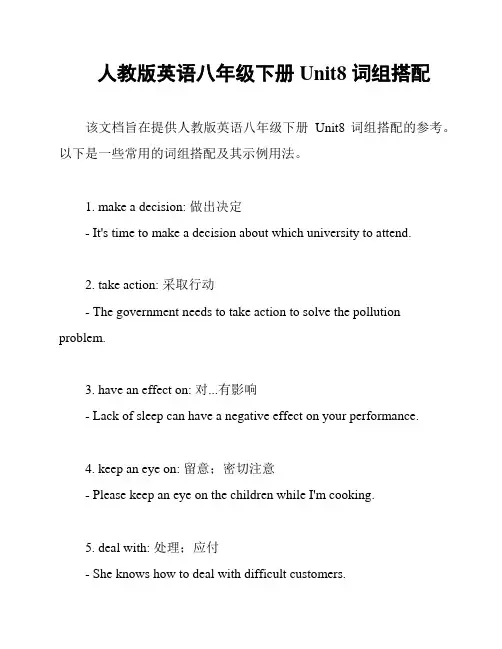 人教版英语八年级下册 Unit8 词组搭配

该文档旨在提供人教版英语八年级下册 Unit8 词组搭配的参考。以下是一些常用的词组搭配及其示例用法。

1. make a decision: 做出决定

- It's time to make a decision about which university to attend.

2. take action: 采取行动

- The government needs to take action to solve the pollution problem.

3. have an effect on: 对...有影响

- Lack of sleep can have a negative effect on your performance.

4. keep an eye on: 留意；密切注意

- Please keep an eye on the children while I'm cooking.

5. deal with: 处理；应付

- She knows how to deal with difficult customers.